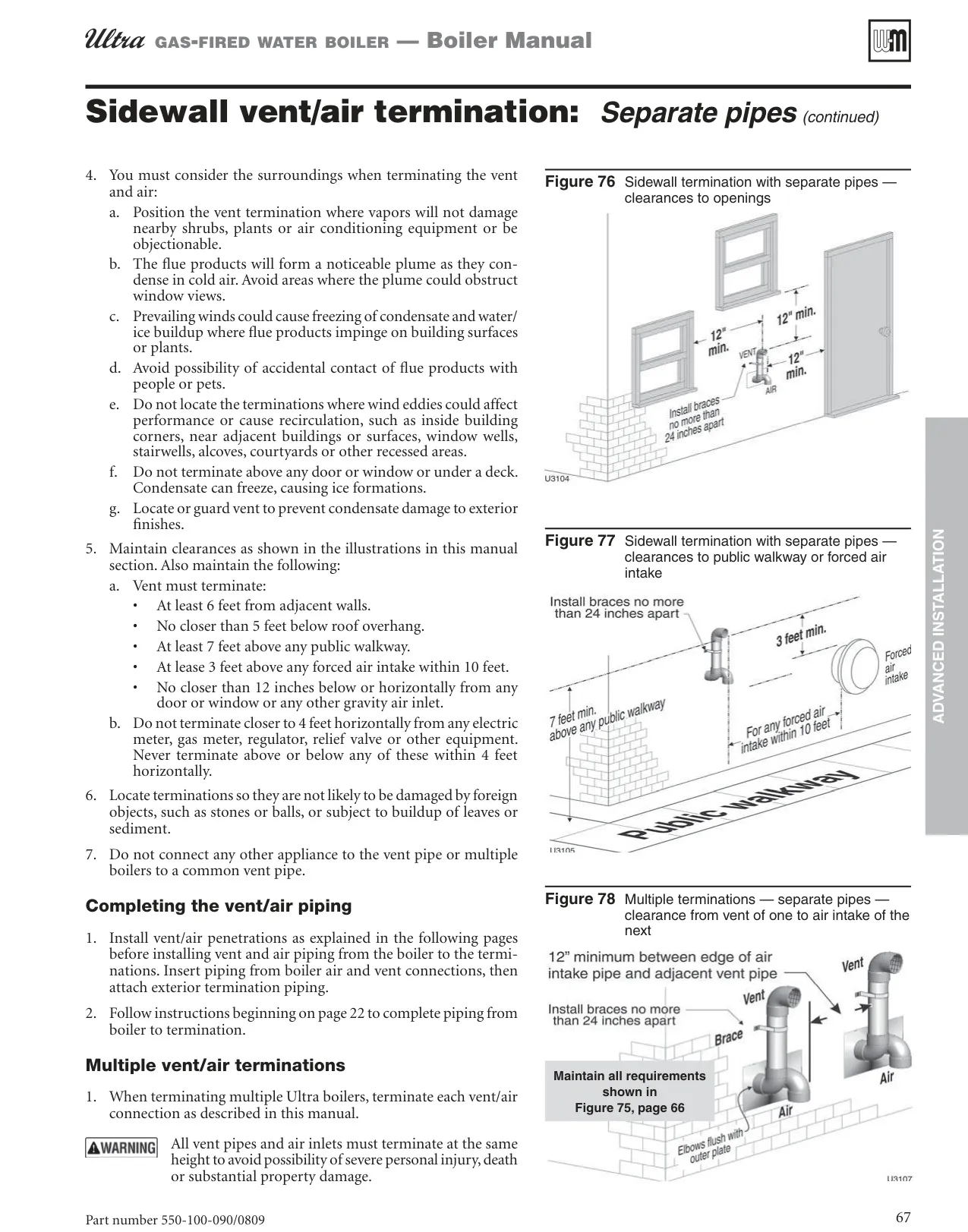 Ultra GAS-FIRED WATER BOILER — Boiler Manual

WM

Sidewall vent/air termination: Separate pipes (continued)

4. You must consider the surroundings when terminating the vent and air:
a. Position the vent termination where vapors will not damage nearby shrubs, plants or air conditioning equipment or be objectionable.
b. The flue products will form a noticeable plume as they condense in cold air. Avoid areas where the plume could obstruct window views.
c. Prevailing winds could cause freezing of condensate and water/ice buildup where flue products impinge on building surfaces or plants.
d. Avoid possibility of accidental contact of flue products with people or pets.
e. Do not locate the terminations where wind eddies could affect performance or cause recirculation, such as inside building corners, near adjacent buildings or surfaces, window wells, stairwells, alcoves, courtyards or other recessed areas.
f. Do not terminate above any door or window or under a deck. Condensate can freeze, causing ice formations.
g. Locate or guard vent to prevent condensate damage to exterior finishes.
5. Maintain clearances as shown in the illustrations in this manual section. Also maintain the following:
a. Vent must terminate:
• At least 6 feet from adjacent walls.
• No closer than 5 feet below roof overhang.
• At least 7 feet above any public walkway.
• At lease 3 feet above any forced air intake within 10 feet.
• No closer than 12 inches below or horizontally from any door or window or any other gravity air inlet.
b. Do not terminate closer to 4 feet horizontally from any electric meter, gas meter, regulator, relief valve or other equipment. Never terminate above or below any of these within 4 feet horizontally.
6. Locate terminations so they are not likely to be damaged by foreign objects, such as stones or balls, or subject to buildup of leaves or sediment.
7. Do not connect any other appliance to the vent pipe or multiple boilers to a common vent pipe.

Completing the vent/air piping

1. Install vent/air penetrations as explained in the following pages before installing vent and air piping from the boiler to the terminations. Insert piping from boiler air and vent connections, then attach exterior termination piping.
2. Follow instructions beginning on page 22 to complete piping from boiler to termination.

Multiple vent/air terminations

1. When terminating multiple Ultra boilers, terminate each vent/air connection as described in this manual.

WARNING All vent pipes and air inlets must terminate at the same height to avoid possibility of severe personal injury, death or substantial property damage.

Figure 76 Sidewall termination with separate pipes — clearances to openings

12" min. 12" min. 12" min. VENT AIR Install braces no more than 24 inches apart U3104

Figure 77 Sidewall termination with separate pipes — clearances to public walkway or forced air intake

Install braces no more than 24 inches apart 3 feet min. Forced air intake 7 feet min. above any public walkway For any forced air intake within 10 feet Public walkway U3105

Figure 78 Multiple terminations — separate pipes — clearance from vent of one to air intake of the next

12" minimum between edge of air intake pipe and adjacent vent pipe Vent Vent Install braces no more than 24 inches apart Brace Air Air Maintain all requirements shown in Figure 75, page 66 Elbows flush with outer plate U3107

ADVANCED INSTALLATION

Part number 550-100-090/0809

67